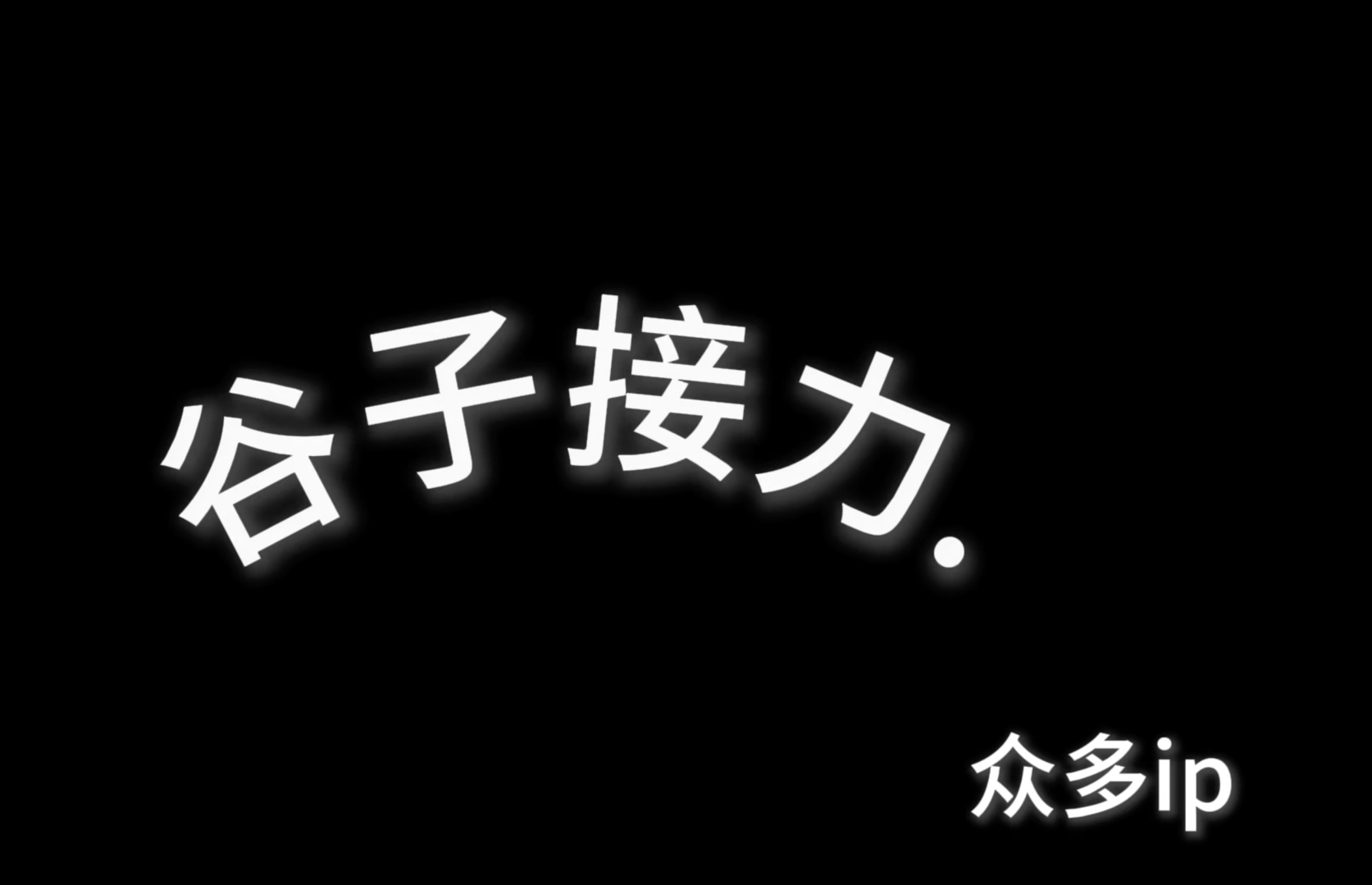 谷子接力.

众多ip